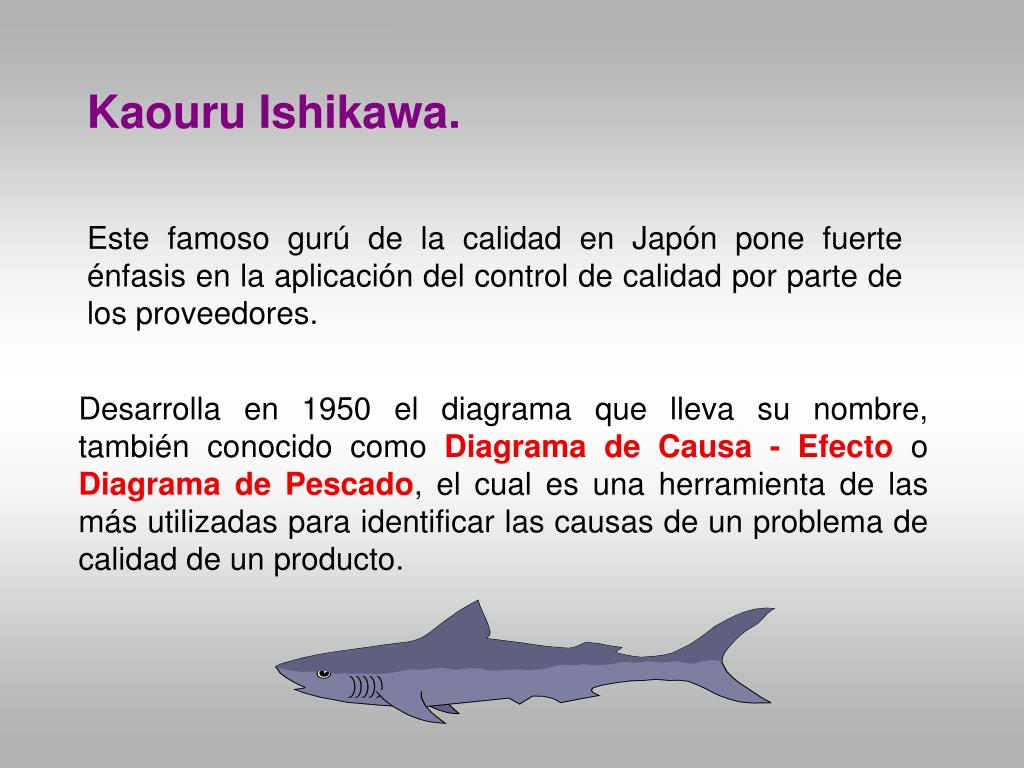 Kaouru Ishikawa.

Este famoso gurú de la calidad en Japón pone fuerte énfasis en la aplicación del control de calidad por parte de los proveedores.

Desarrolla en 1950 el diagrama que lleva su nombre, también conocido como Diagrama de Causa - Efecto o Diagrama de Pescado, el cual es una herramienta de las más utilizadas para identificar las causas de un problema de calidad de un producto.